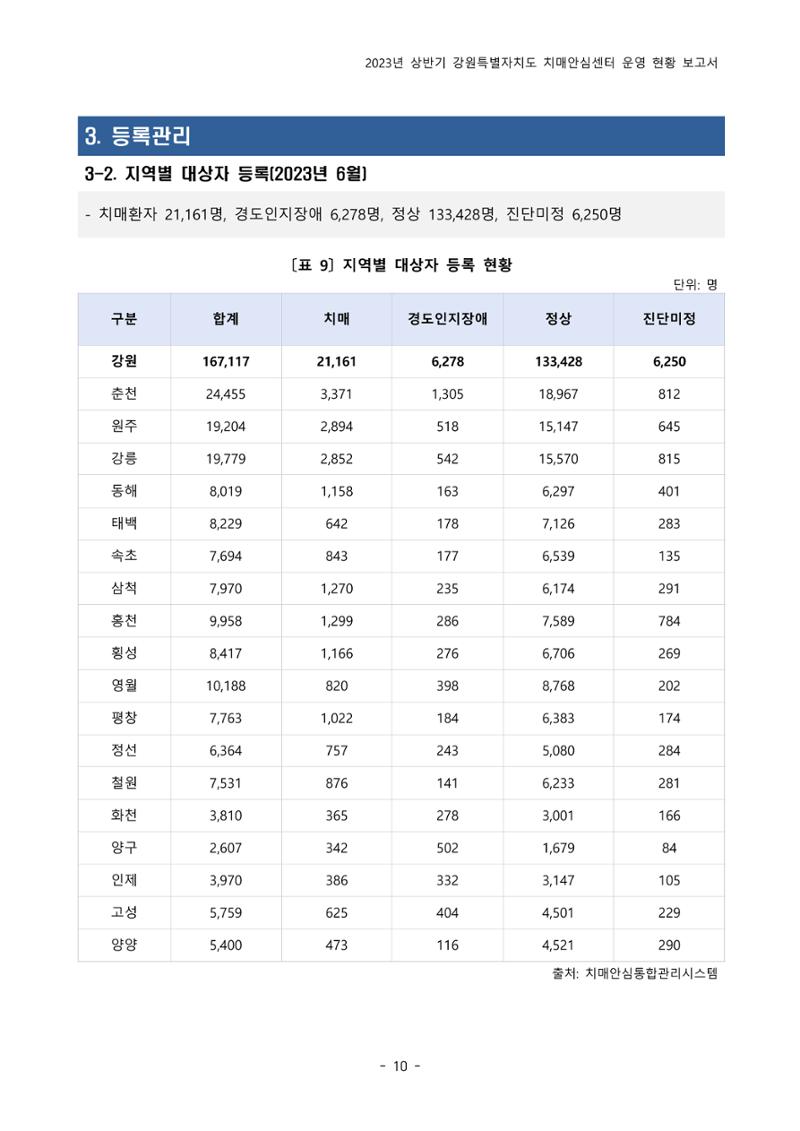 2023년 상반기 강원특별자치도 치매안심센터 운영 현황 보고서

3. 등록관리

3-2. 지역별 대상자 등록(2023년 6월)

- 치매환자 21,161명, 경도인지장애 6,278명, 정상 133,428명, 진단미정 6,250명

[표 9] 지역별 대상자 등록 현황

단위: 명

| 구분 | 합계 | 치매 | 경도인지장애 | 정상 | 진단미정 |
|---|---|---|---|---|---|
| 강원 | 167,117 | 21,161 | 6,278 | 133,428 | 6,250 |
| 춘천 | 24,455 | 3,371 | 1,305 | 18,967 | 812 |
| 원주 | 19,204 | 2,894 | 518 | 15,147 | 645 |
| 강릉 | 19,779 | 2,852 | 542 | 15,570 | 815 |
| 동해 | 8,019 | 1,158 | 163 | 6,297 | 401 |
| 태백 | 8,229 | 642 | 178 | 7,126 | 283 |
| 속초 | 7,694 | 843 | 177 | 6,539 | 135 |
| 삼척 | 7,970 | 1,270 | 235 | 6,174 | 291 |
| 홍천 | 9,958 | 1,299 | 286 | 7,589 | 784 |
| 횡성 | 8,417 | 1,166 | 276 | 6,706 | 269 |
| 영월 | 10,188 | 820 | 398 | 8,768 | 202 |
| 평창 | 7,763 | 1,022 | 184 | 6,383 | 174 |
| 정선 | 6,364 | 757 | 243 | 5,080 | 284 |
| 철원 | 7,531 | 876 | 141 | 6,233 | 281 |
| 화천 | 3,810 | 365 | 278 | 3,001 | 166 |
| 양구 | 2,607 | 342 | 502 | 1,679 | 84 |
| 인제 | 3,970 | 386 | 332 | 3,147 | 105 |
| 고성 | 5,759 | 625 | 404 | 4,501 | 229 |
| 양양 | 5,400 | 473 | 116 | 4,521 | 290 |

출처: 치매안심통합관리시스템

- 10 -